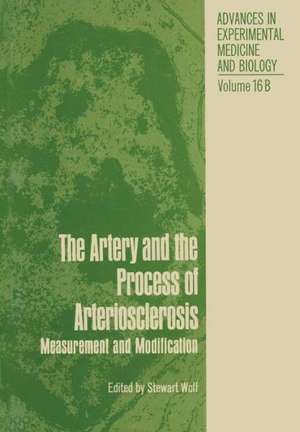 ADVANCES IN EXPERIMENTAL MEDICINE AND BIOLOGY

Volume 16 B

The Artery and the Process of Arteriosclerosis

Measurement and Modification

Edited by Stewart Wolf